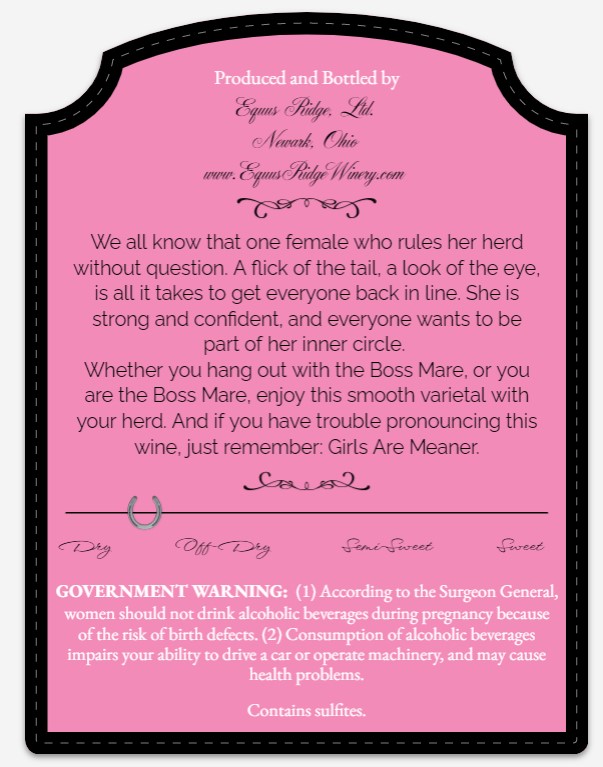 Produced and Bottled by
Equus Ridge, Ltd.
Newark, Ohio
www.EquusRidgeWinery.com

We all know that one female who rules her herd without question. A flick of the tail, a look of the eye, is all it takes to get everyone back in line. She is strong and confident, and everyone wants to be part of her inner circle.
Whether you hang out with the Boss Mare, or you are the Boss Mare, enjoy this smooth varietal with your herd. And if you have trouble pronouncing this wine, just remember: Girls Are Meaner.

Dry Off-Dry Semi-Sweet Sweet

GOVERNMENT WARNING: (1) According to the Surgeon General, women should not drink alcoholic beverages during pregnancy because of the risk of birth defects. (2) Consumption of alcoholic beverages impairs your ability to drive a car or operate machinery, and may cause health problems.

Contains sulfites.